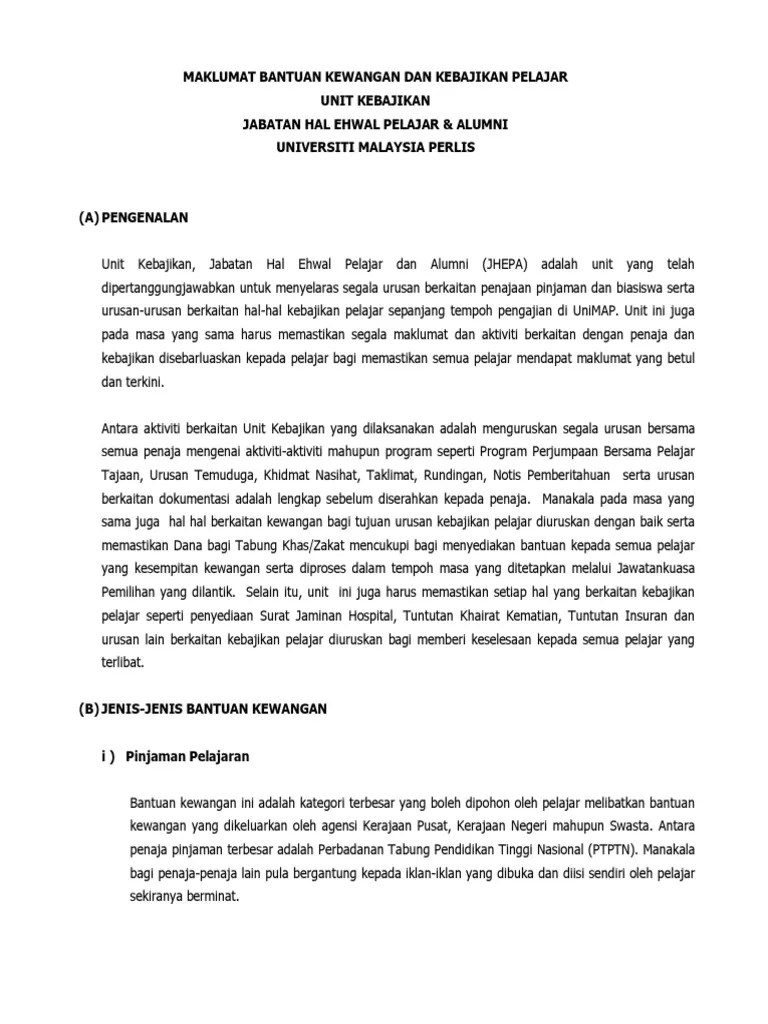 MAKLUMAT BANTUAN KEWANGAN DAN KEBAJIKAN PELAJAR
UNIT KEBAJIKAN
JABATAN HAL EHWAL PELAJAR & ALUMNI
UNIVERSITI MALAYSIA PERLIS

(A) PENGENALAN

Unit Kebajikan, Jabatan Hal Ehwal Pelajar dan Alumni (JHEPA) adalah unit yang telah dipertanggungjawabkan untuk menyelaras segala urusan berkaitan penajaan pinjaman dan biasiswa serta urusan-urusan berkaitan hal-hal kebajikan pelajar sepanjang tempoh pengajian di UniMAP. Unit ini juga pada masa yang sama harus memastikan segala maklumat dan aktiviti berkaitan dengan penaja dan kebajikan disebarluaskan kepada pelajar bagi memastikan semua pelajar mendapat maklumat yang betul dan terkini.

Antara aktiviti berkaitan Unit Kebajikan yang dilaksanakan adalah menguruskan segala urusan bersama semua penaja mengenai aktiviti-aktiviti mahupun program seperti Program Perjumpaan Bersama Pelajar Tajaan, Urusan Temuduga, Khidmat Nasihat, Taklimat, Rundingan, Notis Pemberitahuan serta urusan berkaitan dokumentasi adalah lengkap sebelum diserahkan kepada penaja. Manakala pada masa yang sama juga hal hal berkaitan kewangan bagi tujuan urusan kebajikan pelajar diuruskan dengan baik serta memastikan Dana bagi Tabung Khas/Zakat mencukupi bagi menyediakan bantuan kepada semua pelajar yang kesempitan kewangan serta diproses dalam tempoh masa yang ditetapkan melalui Jawatankuasa Pemilihan yang dilantik. Selain itu, unit ini juga harus memastikan setiap hal yang berkaitan kebajikan pelajar seperti penyediaan Surat Jaminan Hospital, Tuntutan Khairat Kematian, Tuntutan Insuran dan urusan lain berkaitan kebajikan pelajar diuruskan bagi memberi keselesaan kepada semua pelajar yang terlibat.

(B) JENIS-JENIS BANTUAN KEWANGAN

i ) Pinjaman Pelajaran

Bantuan kewangan ini adalah kategori terbesar yang boleh dipohon oleh pelajar melibatkan bantuan kewangan yang dikeluarkan oleh agensi Kerajaan Pusat, Kerajaan Negeri mahupun Swasta. Antara penaja pinjaman terbesar adalah Perbadanan Tabung Pendidikan Tinggi Nasional (PTPTN). Manakala bagi penaja-penaja lain pula bergantung kepada iklan-iklan yang dibuka dan diisi sendiri oleh pelajar sekiranya berminat.